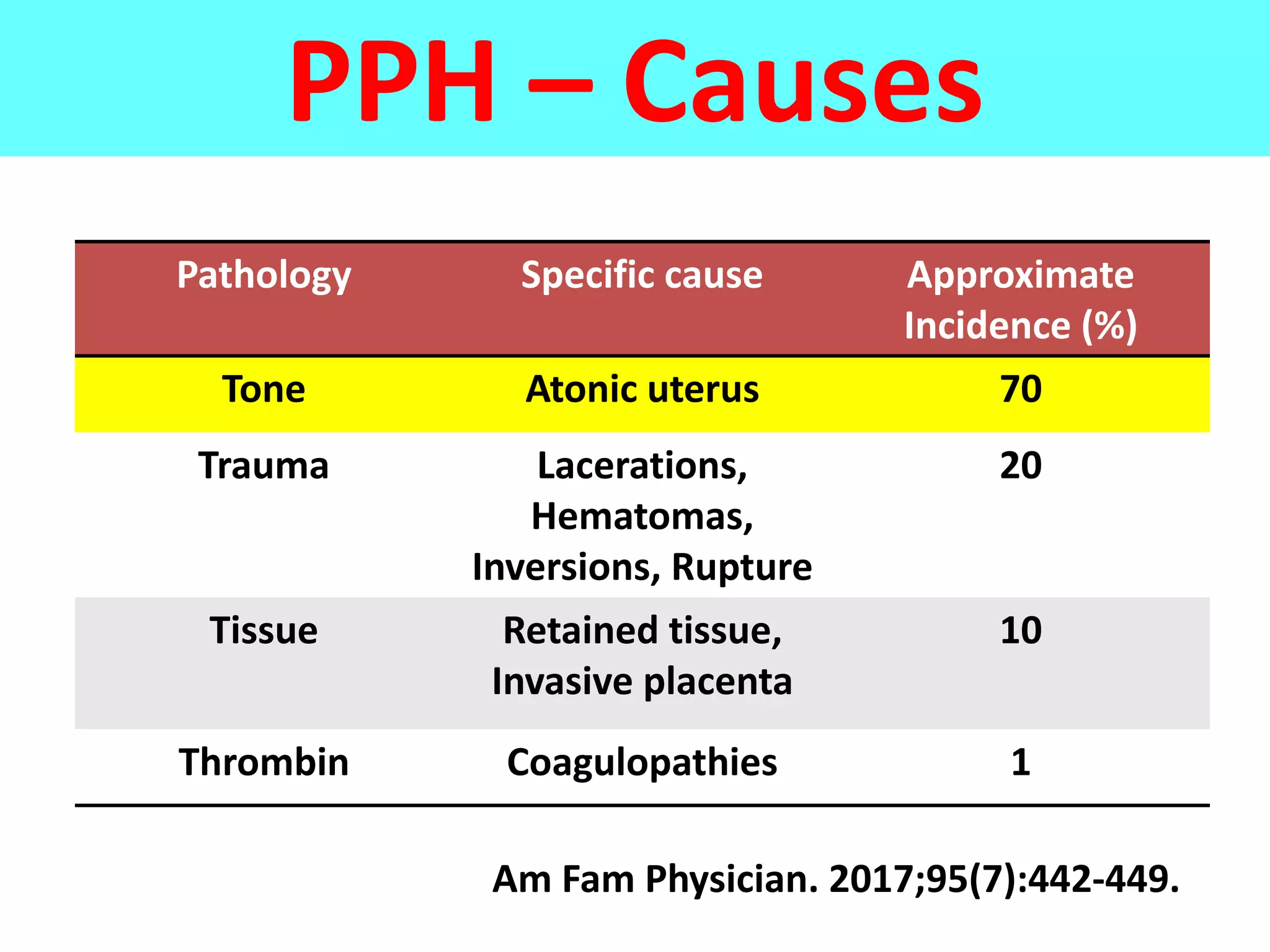 PPH – Causes

| Pathology | Specific cause | Approximate Incidence (%) |
|---|---|---|
| Tone | Atonic uterus | 70 |
| Trauma | Lacerations, Hematomas, Inversions, Rupture | 20 |
| Tissue | Retained tissue, Invasive placenta | 10 |
| Thrombin | Coagulopathies | 1 |

Am Fam Physician. 2017;95(7):442-449.